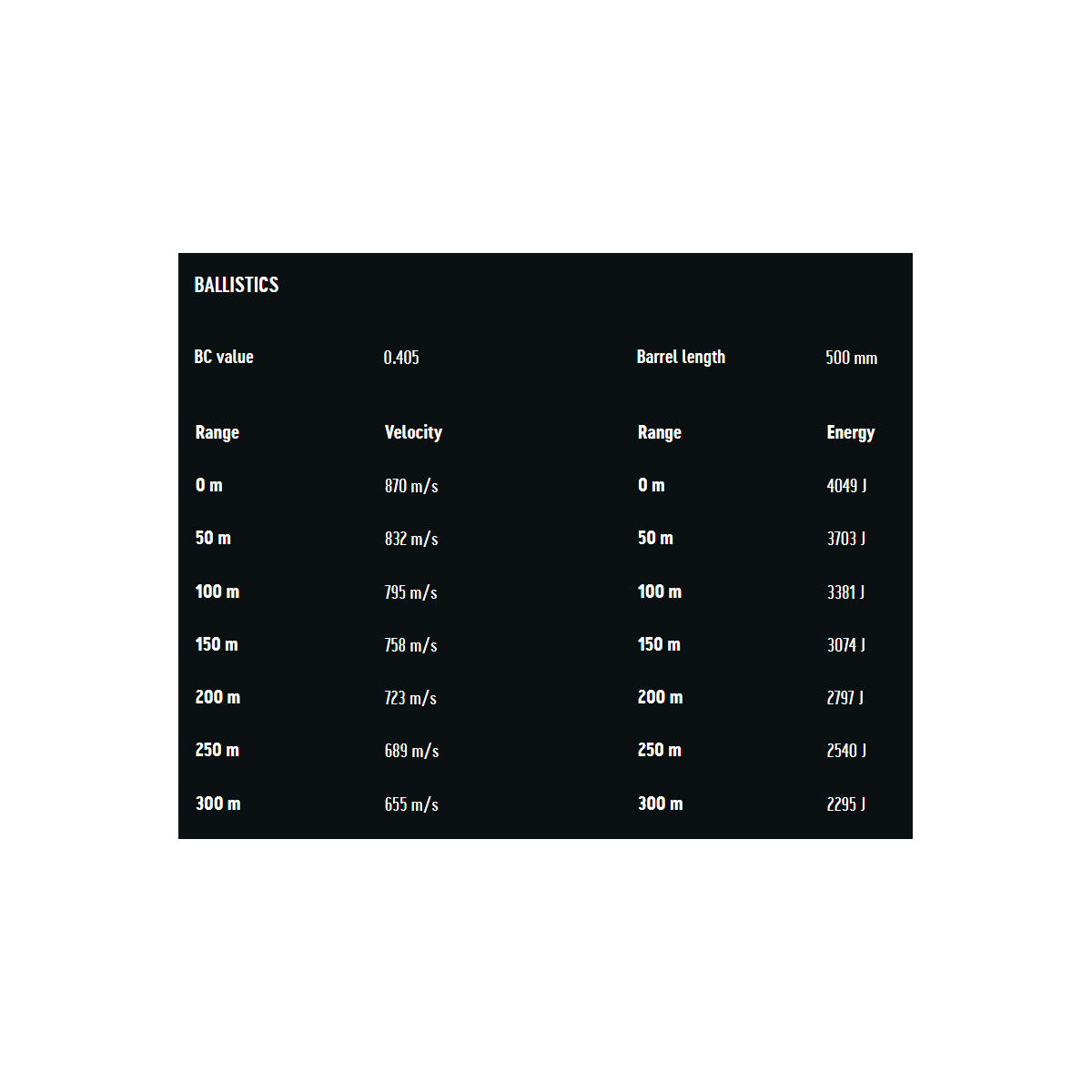 BALLISTICS

| BC value | 0.405 | Barrel length | 500 mm |
|---|---|---|---|
| Range | Velocity | Range | Energy |
| 0 m | 870 m/s | 0 m | 4049 J |
| 50 m | 832 m/s | 50 m | 3703 J |
| 100 m | 795 m/s | 100 m | 3381 J |
| 150 m | 758 m/s | 150 m | 3074 J |
| 200 m | 723 m/s | 200 m | 2797 J |
| 250 m | 689 m/s | 250 m | 2540 J |
| 300 m | 655 m/s | 300 m | 2295 J |